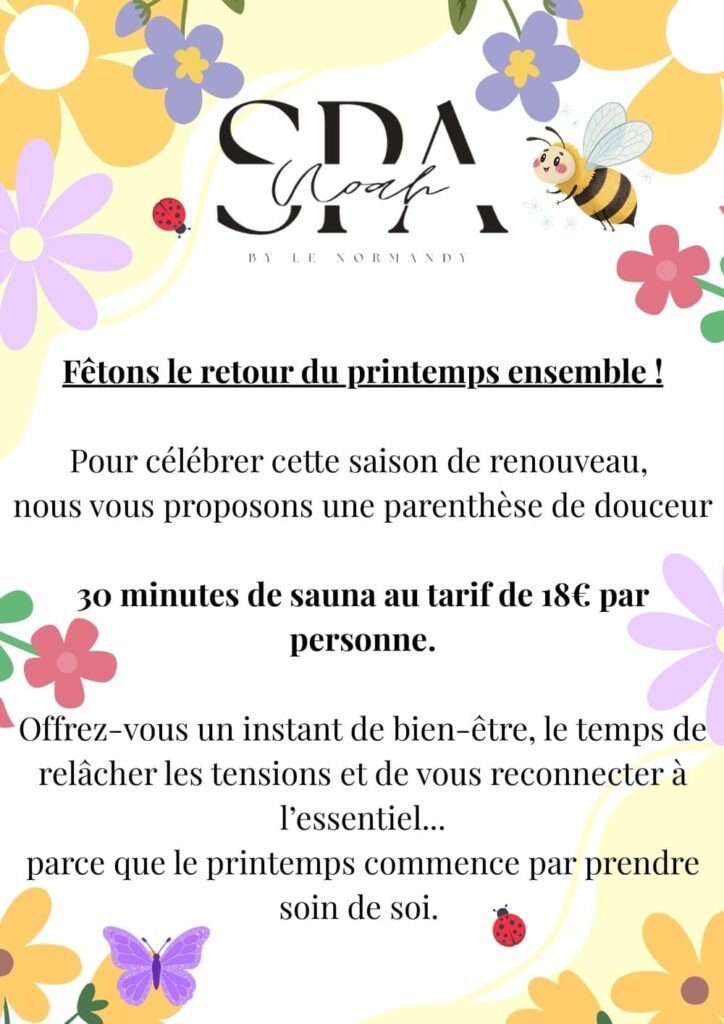 SPA
Noah
BY LE NORMANDY

Fêtons le retour du printemps ensemble !

Pour célébrer cette saison de renouveau, nous vous proposons une parenthèse de douceur

30 minutes de sauna au tarif de 18€ par personne.

Offrez-vous un instant de bien-être, le temps de relâcher les tensions et de vous reconnecter à l'essentiel...
parce que le printemps commence par prendre soin de soi.